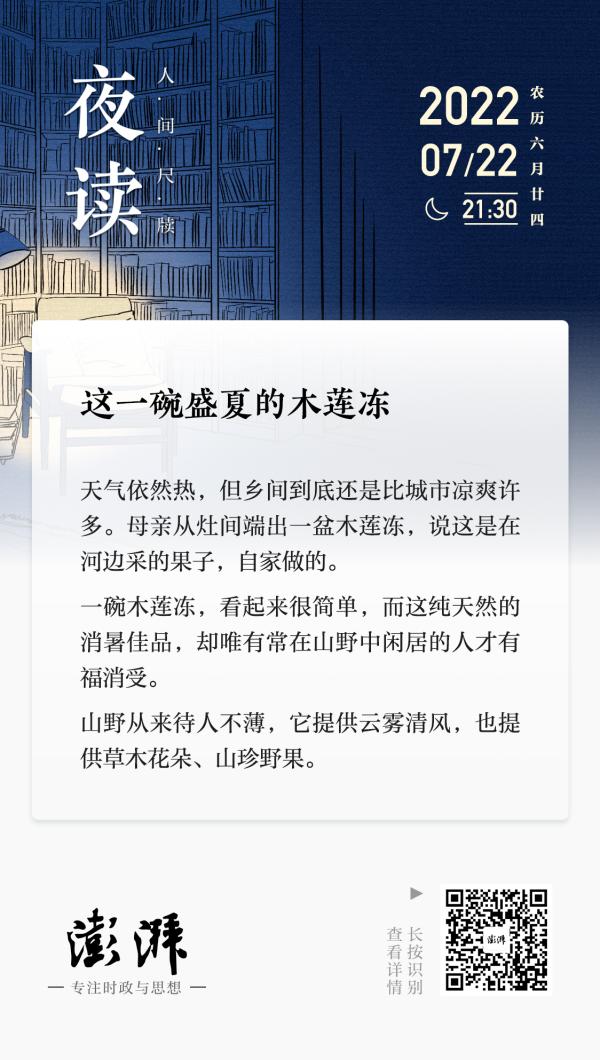 夜读

人·间·尺·牍

2022
07/22
21:30

农历六月廿四

这一碗盛夏的木莲冻

天气依然热，但乡间到底还是比城市凉爽许多。母亲从灶间端出一盆木莲冻，说这是在河边采的果子，自家做的。

一碗木莲冻，看起来很简单，而这纯天然的消暑佳品，却唯有常在山野中闲居的人才有福消受。

山野从来待人不薄，它提供云雾清风，也提供草木花朵、山珍野果。

澎湃

— 专注时政与思想 —

长按识别
查看详情